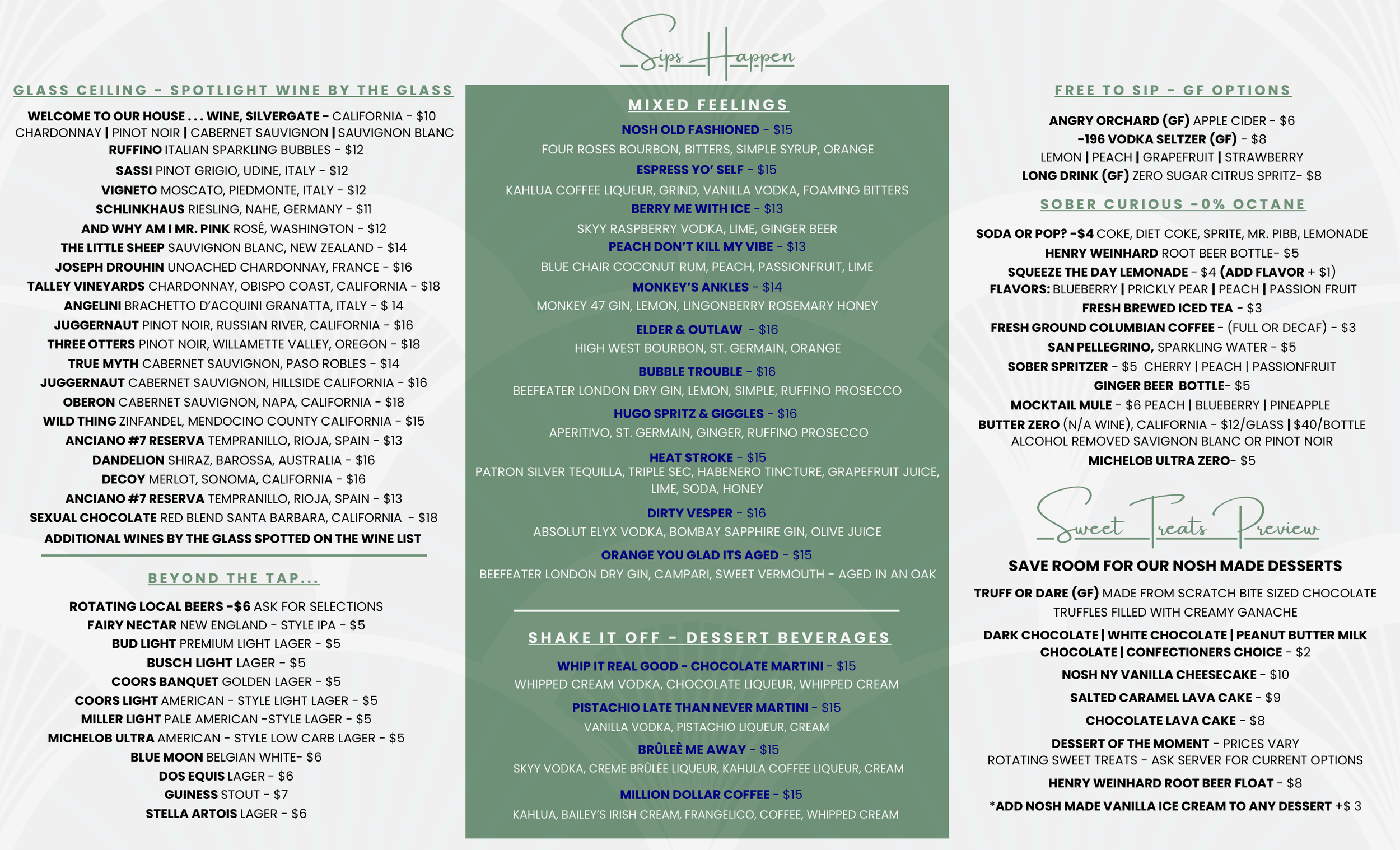 Sips Happen

GLASS CEILING - SPOTLIGHT WINE BY THE GLASS

WELCOME TO OUR HOUSE . . . WINE, SILVERGATE - CALIFORNIA - $10
CHARDONNAY | PINOT NOIR | CABERNET SAUVIGNON | SAUVIGNON BLANC
RUFFINO ITALIAN SPARKLING BUBBLES - $12
SASSI PINOT GRIGIO, UDINE, ITALY - $12
VIGNETO MOSCATO, PIEDMONTE, ITALY - $12
SCHLINKHAUS RIESLING, NAHE, GERMANY - $11
AND WHY AM I MR. PINK ROSÉ, WASHINGTON - $12
THE LITTLE SHEEP SAUVIGNON BLANC, NEW ZEALAND - $14
JOSEPH DROUHIN UNOACHED CHARDONNAY, FRANCE - $16
TALLEY VINEYARDS CHARDONNAY, OBISPO COAST, CALIFORNIA - $18
ANGELINI BRACHETTO D'ACQUINI GRANATTA, ITALY - $ 14
JUGGERNAUT PINOT NOIR, RUSSIAN RIVER, CALIFORNIA - $16
THREE OTTERS PINOT NOIR, WILLAMETTE VALLEY, OREGON - $18
TRUE MYTH CABERNET SAUVIGNON, PASO ROBLES - $14
JUGGERNAUT CABERNET SAUVIGNON, HILLSIDE CALIFORNIA - $16
OBERON CABERNET SAUVIGNON, NAPA, CALIFORNIA - $18
WILD THING ZINFANDEL, MENDOCINO COUNTY CALIFORNIA - $15
ANCIANO #7 RESERVA TEMPRANILLO, RIOJA, SPAIN - $13
DANDELION SHIRAZ, BAROSSA, AUSTRALIA - $16
DECOY MERLOT, SONOMA, CALIFORNIA - $16
ANCIANO #7 RESERVA TEMPRANILLO, RIOJA, SPAIN - $13
SEXUAL CHOCOLATE RED BLEND SANTA BARBARA, CALIFORNIA - $18
ADDITIONAL WINES BY THE GLASS SPOTTED ON THE WINE LIST

BEYOND THE TAP...

ROTATING LOCAL BEERS -$6 ASK FOR SELECTIONS
FAIRY NECTAR NEW ENGLAND - STYLE IPA - $5
BUD LIGHT PREMIUM LIGHT LAGER - $5
BUSCH LIGHT LAGER - $5
COORS BANQUET GOLDEN LAGER - $5
COORS LIGHT AMERICAN - STYLE LIGHT LAGER - $5
MILLER LIGHT PALE AMERICAN -STYLE LAGER - $5
MICHELOB ULTRA AMERICAN - STYLE LOW CARB LAGER - $5
BLUE MOON BELGIAN WHITE- $6
DOS EQUIS LAGER - $6
GUINESS STOUT - $7
STELLA ARTOIS LAGER - $6

MIXED FEELINGS

NOSH OLD FASHIONED - $15
FOUR ROSES BOURBON, BITTERS, SIMPLE SYRUP, ORANGE
ESPRESS YO' SELF - $15
KAHLUA COFFEE LIQUEUR, GRIND, VANILLA VODKA, FOAMING BITTERS
BERRY ME WITH ICE - $13
SKYY RASPBERRY VODKA, LIME, GINGER BEER
PEACH DON'T KILL MY VIBE - $13
BLUE CHAIR COCONUT RUM, PEACH, PASSIONFRUIT, LIME
MONKEY'S ANKLES - $14
MONKEY 47 GIN, LEMON, LINGONBERRY ROSEMARY HONEY
ELDER & OUTLAW - $16
HIGH WEST BOURBON, ST. GERMAIN, ORANGE
BUBBLE TROUBLE - $16
BEEFEATER LONDON DRY GIN, LEMON, SIMPLE, RUFFINO PROSECCO
HUGO SPRITZ & GIGGLES - $16
APERITIVO, ST. GERMAIN, GINGER, RUFFINO PROSECCO
HEAT STROKE - $15
PATRON SILVER TEQUILLA, TRIPLE SEC, HABENERO TINCTURE, GRAPEFRUIT JUICE, LIME, SODA, HONEY
DIRTY VESPER - $16
ABSOLUT ELYX VODKA, BOMBAY SAPPHIRE GIN, OLIVE JUICE
ORANGE YOU GLAD ITS AGED - $15
BEEFEATER LONDON DRY GIN, CAMPARI, SWEET VERMOUTH - AGED IN AN OAK

SHAKE IT OFF - DESSERT BEVERAGES

WHIP IT REAL GOOD - CHOCOLATE MARTINI - $15
WHIPPED CREAM VODKA, CHOCOLATE LIQUEUR, WHIPPED CREAM
PISTACHIO LATE THAN NEVER MARTINI - $15
VANILLA VODKA, PISTACHIO LIQUEUR, CREAM
BRÛLEÈ ME AWAY - $15
SKYY VODKA, CREME BRÛLÈE LIQUEUR, KAHULA COFFEE LIQUEUR, CREAM
MILLION DOLLAR COFFEE - $15
KAHLUA, BAILEY'S IRISH CREAM, FRANGELICO, COFFEE, WHIPPED CREAM

FREE TO SIP - GF OPTIONS

ANGRY ORCHARD (GF) APPLE CIDER - $6
-196 VODKA SELTZER (GF) - $8
LEMON | PEACH | GRAPEFRUIT | STRAWBERRY
LONG DRINK (GF) ZERO SUGAR CITRUS SPRITZ- $8

SOBER CURIOUS -0% OCTANE

SODA OR POP? -$4 COKE, DIET COKE, SPRITE, MR. PIBB, LEMONADE
HENRY WEINHARD ROOT BEER BOTTLE- $5
SQUEEZE THE DAY LEMONADE - $4 (ADD FLAVOR + $1)
FLAVORS: BLUEBERRY | PRICKLY PEAR | PEACH | PASSION FRUIT
FRESH BREWED ICED TEA - $3
FRESH GROUND COLUMBIAN COFFEE - (FULL OR DECAF) - $3
SAN PELLEGRINO, SPARKLING WATER - $5
SOBER SPRITZER - $5 CHERRY | PEACH | PASSIONFRUIT
GINGER BEER BOTTLE- $5
MOCKTAIL MULE - $6 PEACH | BLUEBERRY | PINEAPPLE
BUTTER ZERO (N/A WINE), CALIFORNIA - $12/GLASS | $40/BOTTLE
ALCOHOL REMOVED SAVIGNON BLANC OR PINOT NOIR
MICHELOB ULTRA ZERO- $5

Sweet Treats Preview

SAVE ROOM FOR OUR NOSH MADE DESSERTS

TRUFF OR DARE (GF) MADE FROM SCRATCH BITE SIZED CHOCOLATE TRUFFLES FILLED WITH CREAMY GANACHE
DARK CHOCOLATE | WHITE CHOCOLATE | PEANUT BUTTER MILK CHOCOLATE | CONFECTIONERS CHOICE - $2
NOSH NY VANILLA CHEESECAKE - $10
SALTED CARAMEL LAVA CAKE - $9
CHOCOLATE LAVA CAKE - $8
DESSERT OF THE MOMENT - PRICES VARY
ROTATING SWEET TREATS - ASK SERVER FOR CURRENT OPTIONS
HENRY WEINHARD ROOT BEER FLOAT - $8
*ADD NOSH MADE VANILLA ICE CREAM TO ANY DESSERT +$ 3